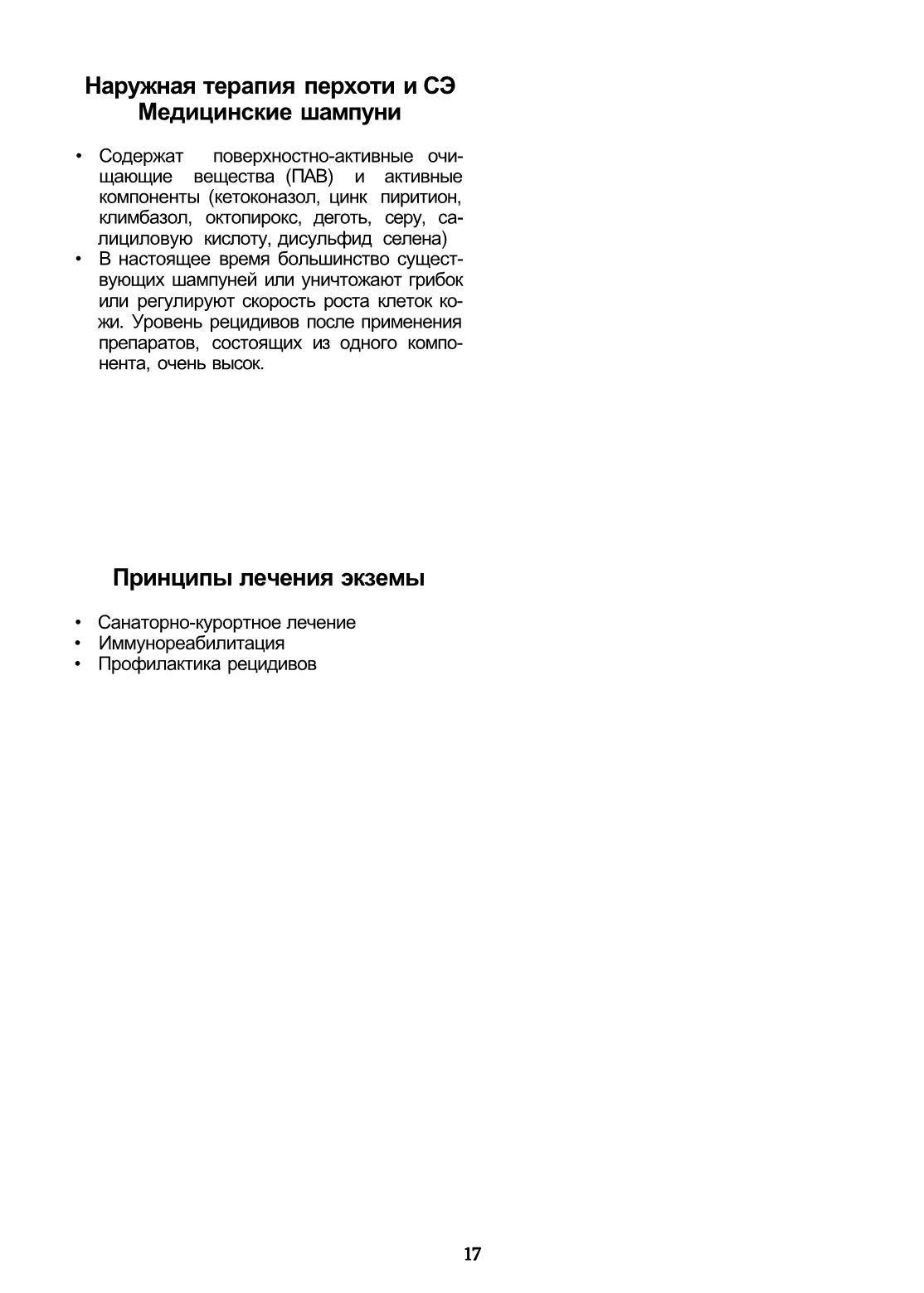 Наружная терапия перхоти и СЭ
Медицинские шампуни

• Содержат поверхностно-активные очищающие вещества (ПАВ) и активные компоненты (кетоконазол, цинк пиритион, климбазол, октопирокс, деготь, серу, салициловую кислоту, дисульфид селена)
• В настоящее время большинство существующих шампуней или уничтожают грибок или регулируют скорость роста клеток кожи. Уровень рецидивов после применения препаратов, состоящих из одного компонента, очень высок.

Принципы лечения экземы

• Санаторно-курортное лечение
• Иммунореабилитация
• Профилактика рецидивов

17